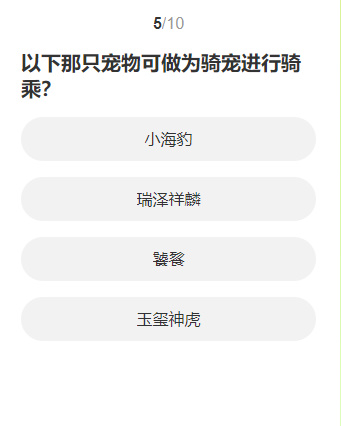 5/10

以下那只宠物可做为骑宠进行骑乘?

小海豹

瑞泽祥麟

饕餮

玉玺神虎